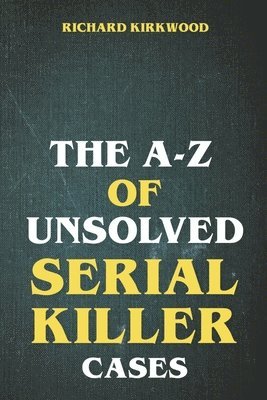 RICHARD KIRKWOOD

THE A-Z
OF
UNSOLVED
SERIAL
KILLER
CASES